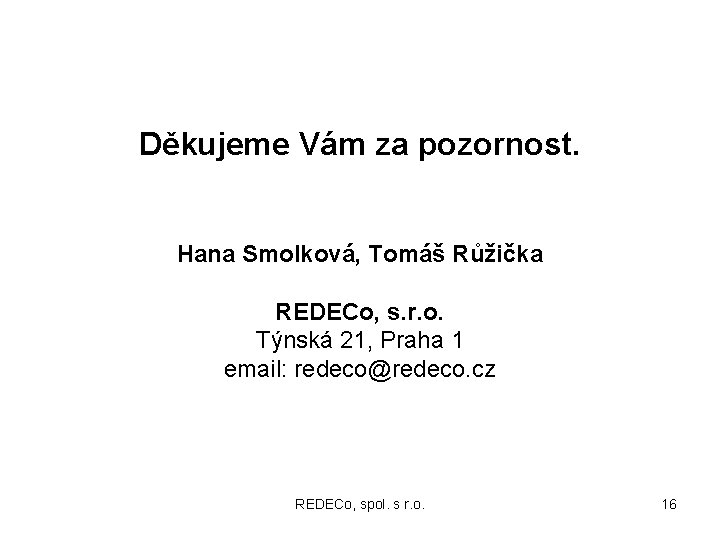 Děkujeme Vám za pozornost.

Hana Smolková, Tomáš Růžička

REDECo, s.r.o.
Týnská 21, Praha 1
email: redeco@redeco.cz

REDECo, spol. s r.o.

16